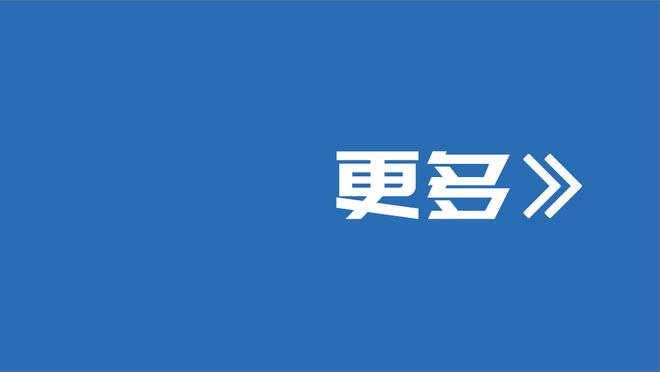 更多》